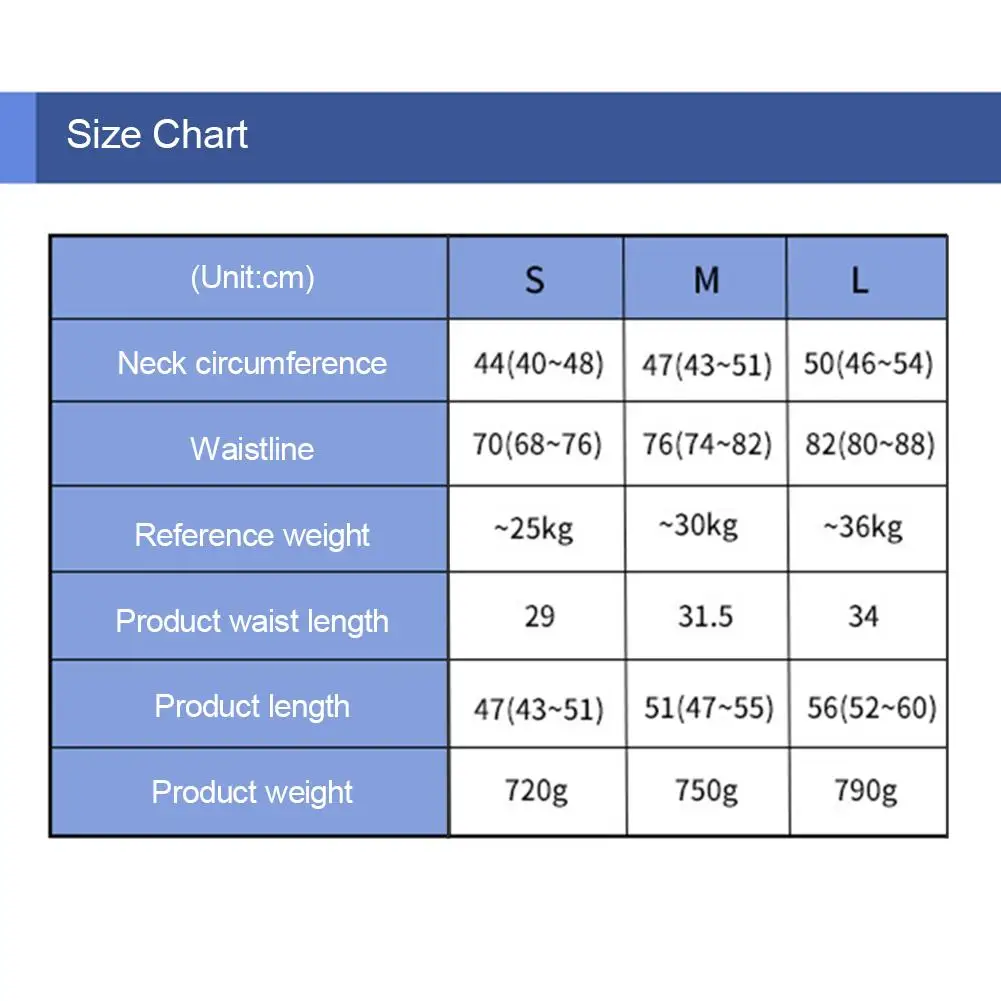 Size Chart

| (Unit:cm) | S | M | L |
|---|---|---|---|
| Neck circumference | 44(40~48) | 47(43~51) | 50(46~54) |
| Waistline | 70(68~76) | 76(74~82) | 82(80~88) |
| Reference weight | ~25kg | ~30kg | ~36kg |
| Product waist length | 29 | 31.5 | 34 |
| Product length | 47(43~51) | 51(47~55) | 56(52~60) |
| Product weight | 720g | 750g | 790g |